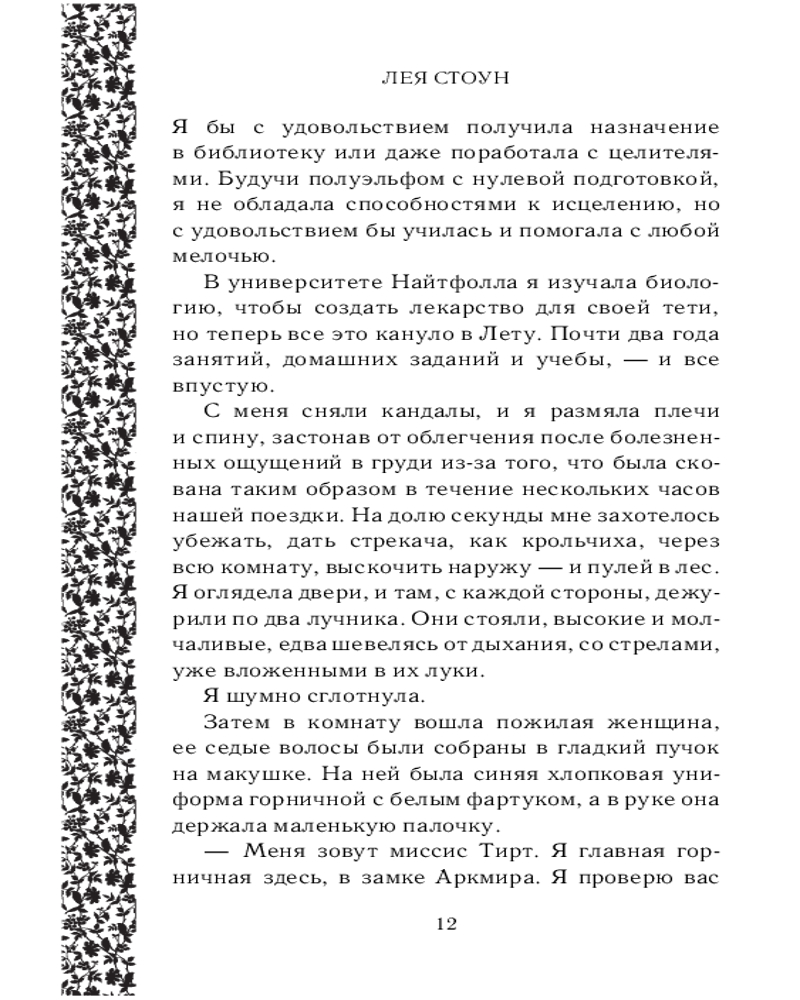 ЛЕЯ СТОУН

Я бы с удовольствием получила назначение в библиотеку или даже поработала с целителями. Будучи полуэльфом с нулевой подготовкой, я не обладала способностями к исцелению, но с удовольствием бы училась и помогала с любой мелочью.

В университете Найтфолла я изучала биологию, чтобы создать лекарство для своей тети, но теперь все это кануло в Лету. Почти два года занятий, домашних заданий и учебы, — и все впустую.

С меня сняли кандалы, и я размяла плечи и спину, застонав от облегчения после болезненных ощущений в груди из-за того, что была скована таким образом в течение нескольких часов нашей поездки. На долю секунды мне захотелось убежать, дать стрекача, как крольчиха, через всю комнату, выскочить наружу — и пулей в лес. Я оглядела двери, и там, с каждой стороны, дежурили по два лучника. Они стояли, высокие и молчаливые, едва шевелясь от дыхания, со стрелами, уже вложенными в их луки.

Я шумно сглотнула.

Затем в комнату вошла пожилая женщина, ее седые волосы были собраны в гладкий пучок на макушке. На ней была синяя хлопковая униформа горничной с белым фартуком, а в руке она держала маленькую палочку.

— Меня зовут миссис Тирт. Я главная горничная здесь, в замке Аркмира. Я проверю вас

12